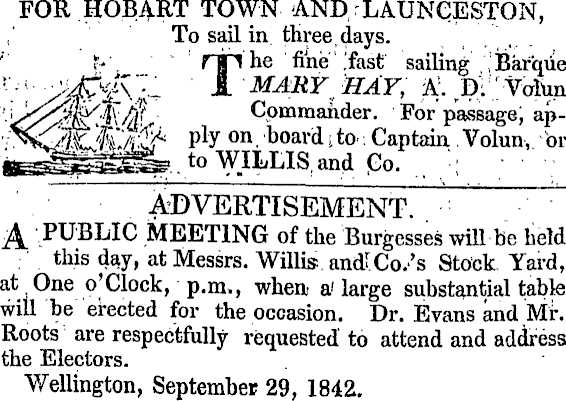 FOR HOBART TOWN AND LAUNCESTON,
To sail in three days.

The fine fast sailing Barque MARY HAY, A. D. Volun Commander. For passage, apply on board to Captain Volun, or to WILLIS and Co.

ADVERTISEMENT.

A PUBLIC MEETING of the Burgesses will be held this day, at Messrs. Willis and Co.'s Stock Yard, at One o'Clock, p.m., when a large substantial table will be erected for the occasion. Dr. Evans and Mr. Roots are respectfully requested to attend and address the Electors.

Wellington, September 29, 1842.